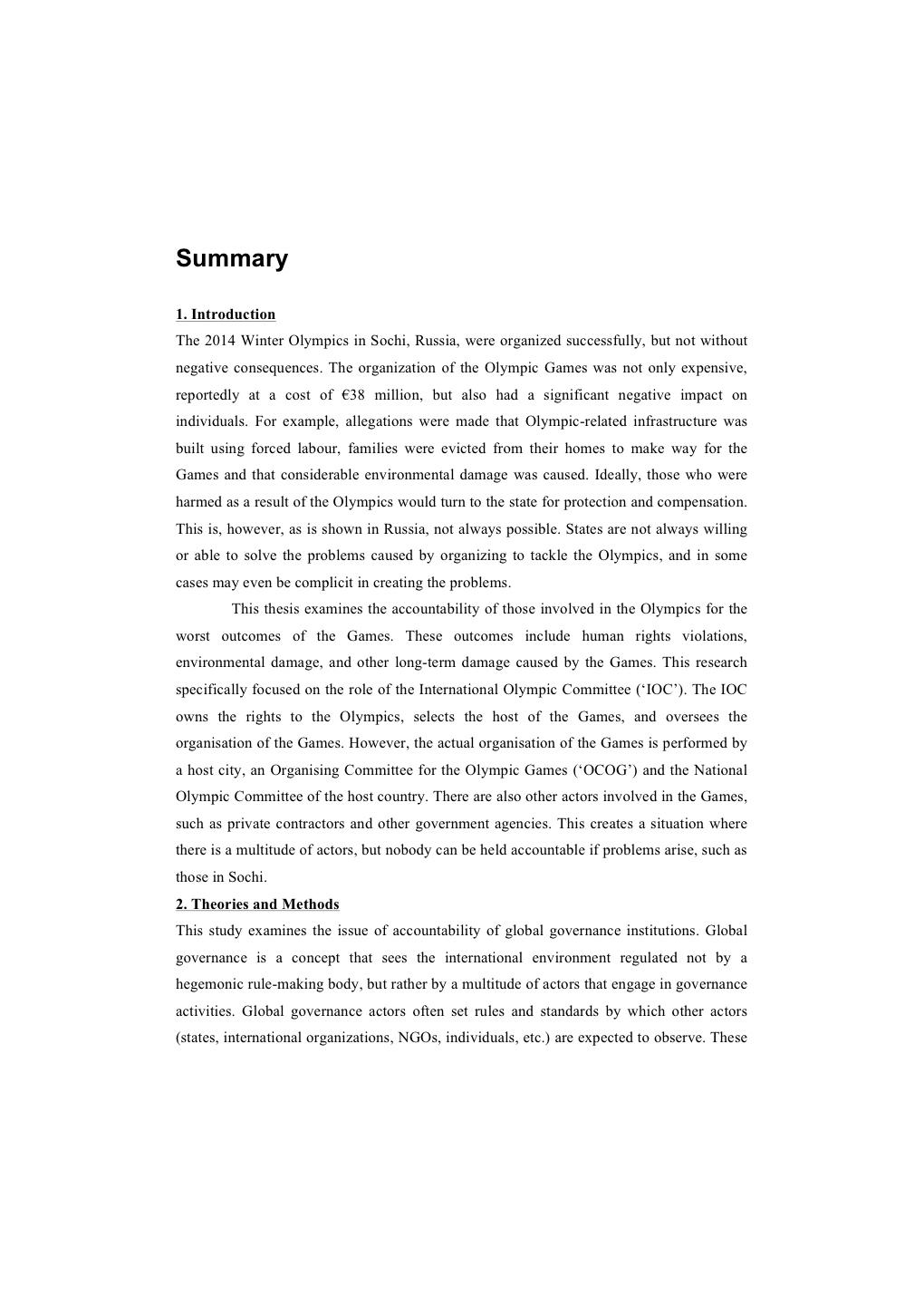 Summary

1. Introduction

The 2014 Winter Olympics in Sochi, Russia, were organized successfully, but not without negative consequences. The organization of the Olympic Games was not only expensive, reportedly at a cost of €38 million, but also had a significant negative impact on individuals. For example, allegations were made that Olympic-related infrastructure was built using forced labour, families were evicted from their homes to make way for the Games and that considerable environmental damage was caused. Ideally, those who were harmed as a result of the Olympics would turn to the state for protection and compensation. This is, however, as is shown in Russia, not always possible. States are not always willing or able to solve the problems caused by organizing to tackle the Olympics, and in some cases may even be complicit in creating the problems.

This thesis examines the accountability of those involved in the Olympics for the worst outcomes of the Games. These outcomes include human rights violations, environmental damage, and other long-term damage caused by the Games. This research specifically focused on the role of the International Olympic Committee ('IOC'). The IOC owns the rights to the Olympics, selects the host of the Games, and oversees the organisation of the Games. However, the actual organisation of the Games is performed by a host city, an Organising Committee for the Olympic Games ('OCOG') and the National Olympic Committee of the host country. There are also other actors involved in the Games, such as private contractors and other government agencies. This creates a situation where there is a multitude of actors, but nobody can be held accountable if problems arise, such as those in Sochi.

2. Theories and Methods

This study examines the issue of accountability of global governance institutions. Global governance is a concept that sees the international environment regulated not by a hegemonic rule-making body, but rather by a multitude of actors that engage in governance activities. Global governance actors often set rules and standards by which other actors (states, international organizations, NGOs, individuals, etc.) are expected to observe. These